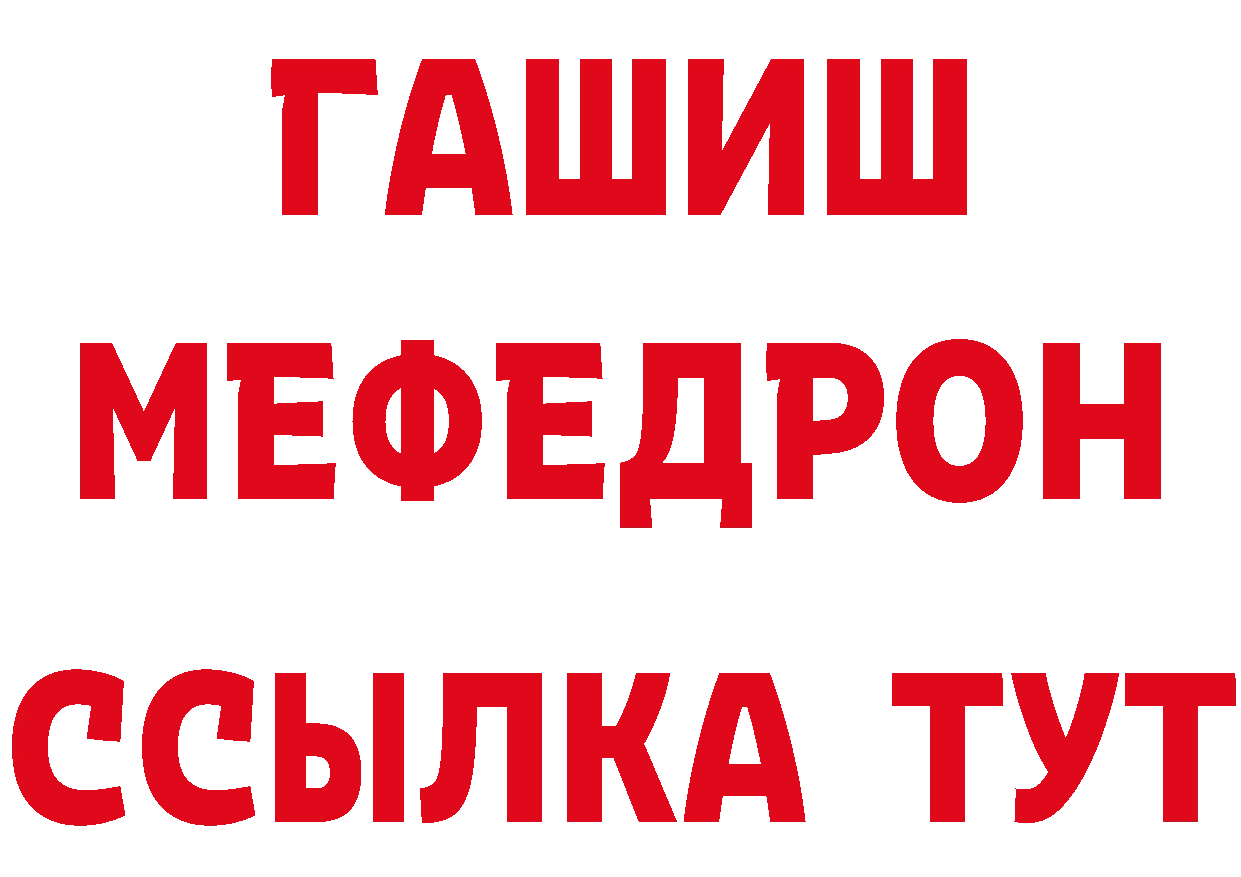 ГАШИШ
МЕФЕДРОН
ССЫЛКА ТУТ